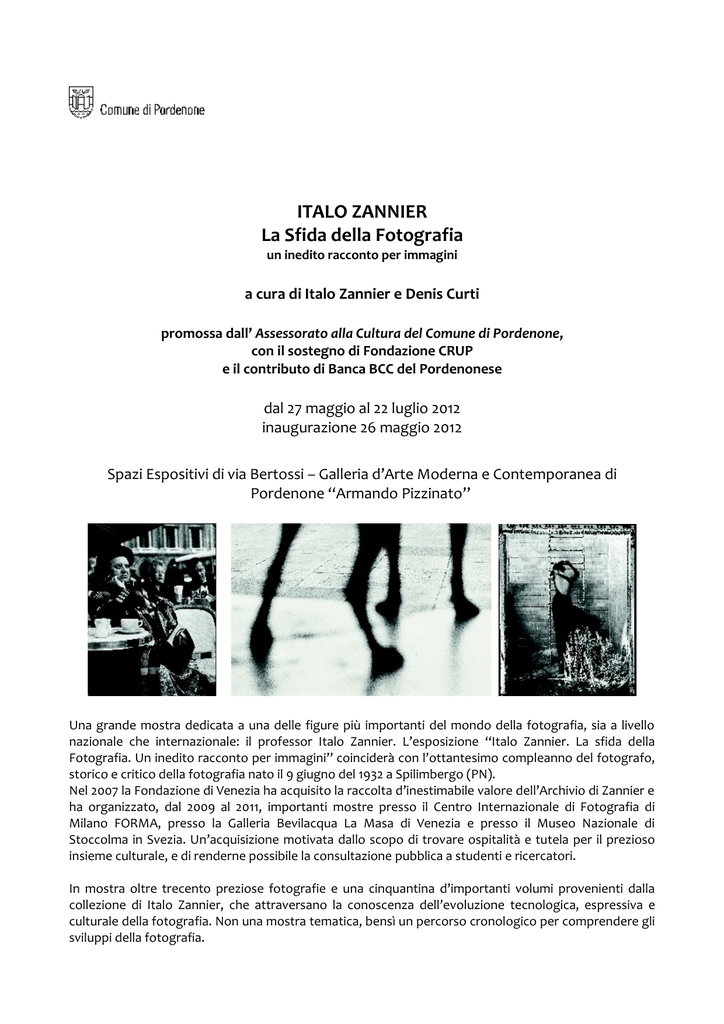 Comune di Pordenone

ITALO ZANNIER
La Sfida della Fotografia
un inedito racconto per immagini

a cura di Italo Zannier e Denis Curti

promossa dall' Assessorato alla Cultura del Comune di Pordenone,
con il sostegno di Fondazione CRUP
e il contributo di Banca BCC del Pordenonese

dal 27 maggio al 22 luglio 2012
inaugurazione 26 maggio 2012

Spazi Espositivi di via Bertossi – Galleria d'Arte Moderna e Contemporanea di Pordenone "Armando Pizzinato"

Una grande mostra dedicata a una delle figure più importanti del mondo della fotografia, sia a livello nazionale che internazionale: il professor Italo Zannier. L'esposizione "Italo Zannier. La sfida della Fotografia. Un inedito racconto per immagini" coinciderà con l'ottantesimo compleanno del fotografo, storico e critico della fotografia nato il 9 giugno del 1932 a Spilimbergo (PN).
Nel 2007 la Fondazione di Venezia ha acquisito la raccolta d'inestimabile valore dell'Archivio di Zannier e ha organizzato, dal 2009 al 2011, importanti mostre presso il Centro Internazionale di Fotografia di Milano FORMA, presso la Galleria Bevilacqua La Masa di Venezia e presso il Museo Nazionale di Stoccolma in Svezia. Un'acquisizione motivata dallo scopo di trovare ospitalità e tutela per il prezioso insieme culturale, e di renderne possibile la consultazione pubblica a studenti e ricercatori.

In mostra oltre trecento preziose fotografie e una cinquantina d'importanti volumi provenienti dalla collezione di Italo Zannier, che attraversano la conoscenza dell'evoluzione tecnologica, espressiva e culturale della fotografia. Non una mostra tematica, bensì un percorso cronologico per comprendere gli sviluppi della fotografia.